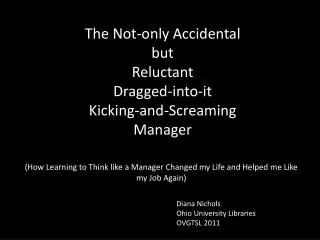 The Not-only Accidental
but
Reluctant
Dragged-into-it
Kicking-and-Screaming
Manager

(How Learning to Think like a Manager Changed my Life and Helped me Like my Job Again)

Diana Nichols
Ohio University Libraries
OVGTSL 2011